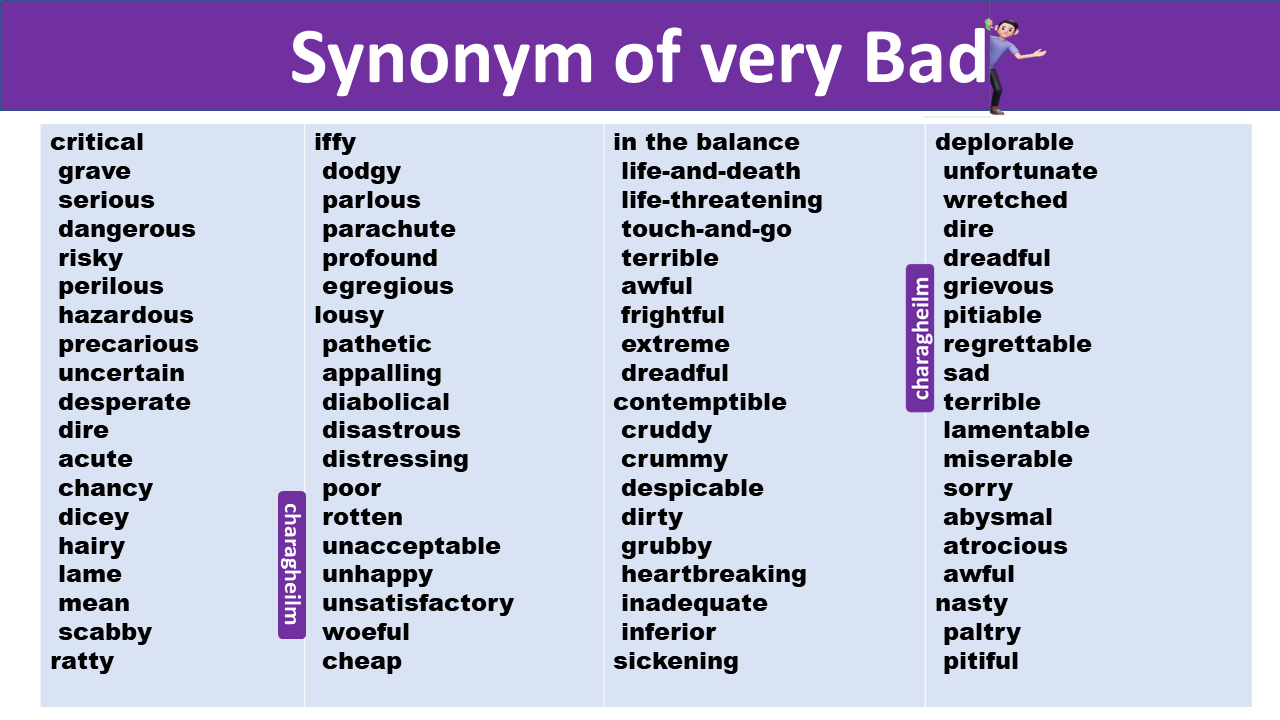 Synonym of very Bad

critical
grave
serious
dangerous
risky
perilous
hazardous
precarious
uncertain
desperate
dire
acute
chancy
dicey
hairy
lame
mean
scabby
ratty

iffy
dodgy
parlous
parachute
profound
egregious
lousy
pathetic
appalling
diabolical
disastrous
distressing
poor
rotten
unacceptable
unhappy
unsatisfactory
woeful
cheap

in the balance
life-and-death
life-threatening
touch-and-go
terrible
awful
frightful
extreme
dreadful
contemptible
cruddy
crummy
despicable
dirty
grubby
heartbreaking
inadequate
inferior
sickening

deplorable
unfortunate
wretched
dire
dreadful
grievous
pitiable
regrettable
sad
terrible
lamentable
miserable
sorry
abysmal
atrocious
awful
nasty
paltry
pitiful

charagheilm